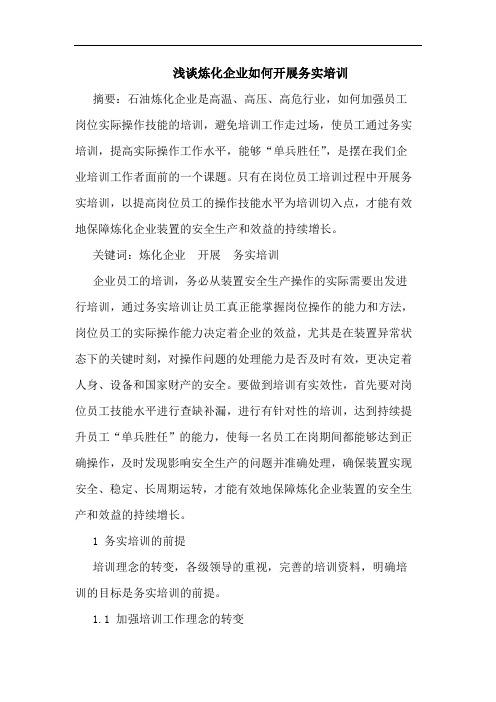 浅谈炼化企业如何开展务实培训

摘要：石油炼化企业是高温、高压、高危行业，如何加强员工岗位实际操作技能的培训，避免培训工作走过场，使员工通过务实培训，提高实际操作工作水平，能够“单兵胜任”，是摆在我们企业培训工作者面前的一个课题。只有在岗位员工培训过程中开展务实培训，以提高岗位员工的操作技能水平为培训切入点，才能有效地保障炼化企业装置的安全生产和效益的持续增长。

关键词：炼化企业　开展　务实培训

企业员工的培训，务必从装置安全生产操作的实际需要出发进行培训，通过务实培训让员工真正能掌握岗位操作的能力和方法，岗位员工的实际操作能力决定着企业的效益，尤其是在装置异常状态下的关键时刻，对操作问题的处理能力是否及时有效，更决定着人身、设备和国家财产的安全。要做到培训有实效性，首先要对岗位员工技能水平进行查缺补漏，进行有针对性的培训，达到持续提升员工“单兵胜任”的能力，使每一名员工在岗期间都能够达到正确操作，及时发现影响安全生产的问题并准确处理，确保装置实现安全、稳定、长周期运转，才能有效地保障炼化企业装置的安全生产和效益的持续增长。

1 务实培训的前提

培训理念的转变，各级领导的重视，完善的培训资料，明确培训的目标是务实培训的前提。

1.1 加强培训工作理念的转变